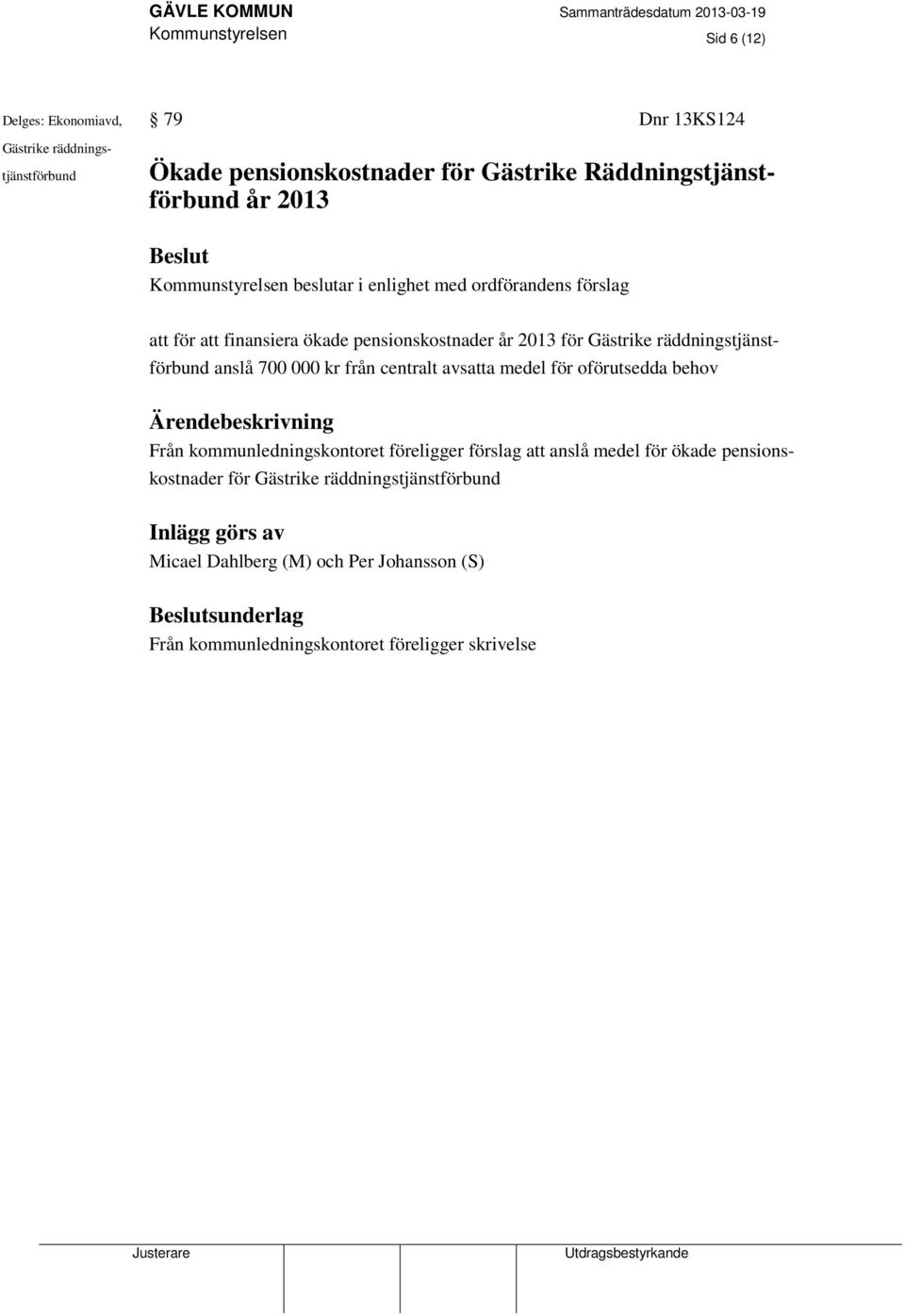 GÄVLE KOMMUN
Kommunstyrelsen

Sammanträdesdatum 2013-03-19

Sid 6 (12)

Delges: Ekonomiavd, Gästrike räddningstjänstförbund

§ 79

Dnr 13KS124

Ökade pensionskostnader för Gästrike Räddningstjänstförbund år 2013

Beslut
Kommunstyrelsen beslutar i enlighet med ordförandens förslag

att för att finansiera ökade pensionskostnader år 2013 för Gästrike räddningstjänstförbund anslå 700 000 kr från centralt avsatta medel för oförutsedda behov

Ärendebeskrivning
Från kommunledningskontoret föreligger förslag att anslå medel för ökade pensionskostnader för Gästrike räddningstjänstförbund

Inlägg görs av
Micael Dahlberg (M) och Per Johansson (S)

Beslutsunderlag
Från kommunledningskontoret föreligger skrivelse

Justerare

Utdragsbestyrkande